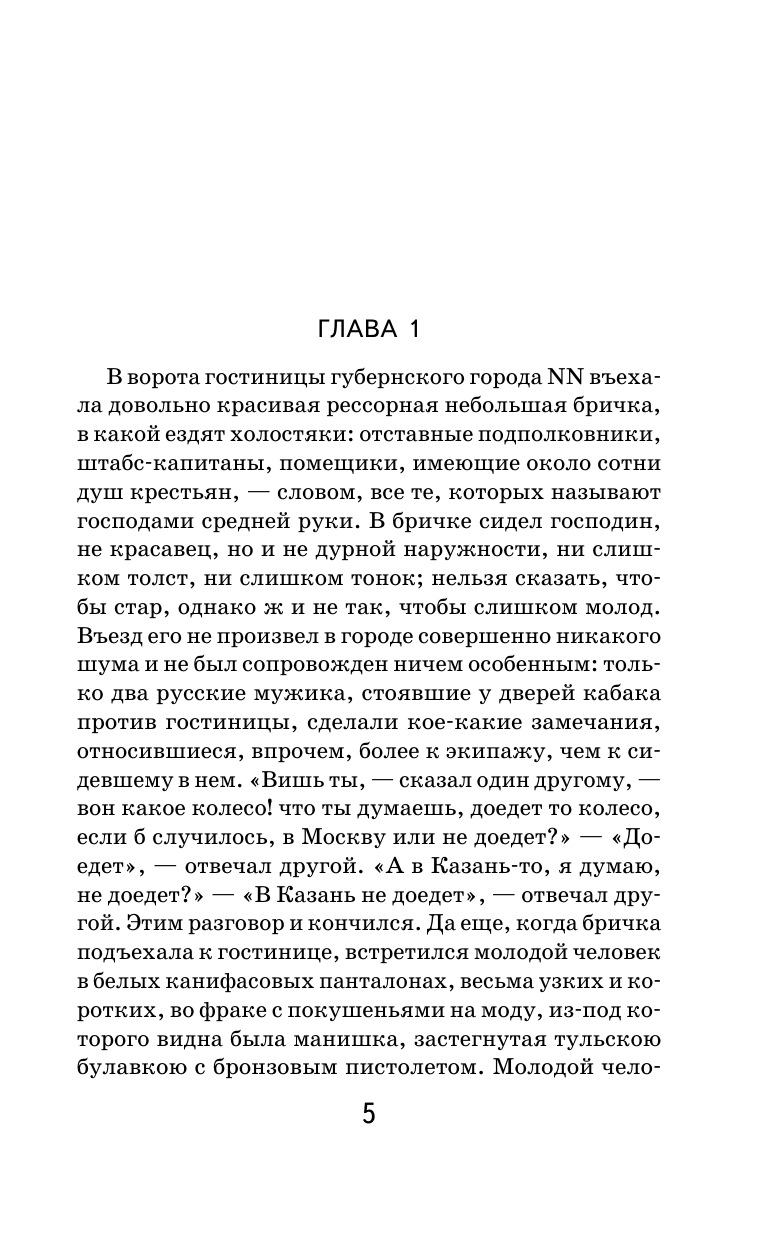 ГЛАВА 1

В ворота гостиницы губернского города NN въехала довольно красивая рессорная небольшая бричка, в какой ездят холостяки: отставные подполковники, штабс-капитаны, помещики, имеющие около сотни душ крестьян, — словом, все те, которых называют господами средней руки. В бричке сидел господин, не красавец, но и не дурной наружности, ни слишком толст, ни слишком тонок; нельзя сказать, чтобы стар, однако ж и не так, чтобы слишком молод. Въезд его не произвел в городе совершенно никакого шума и не был сопровожден ничем особенным: только два русские мужика, стоявшие у дверей кабака против гостиницы, сделали кое-какие замечания, относившиеся, впрочем, более к экипажу, чем к сидевшему в нем. «Вишь ты, — сказал один другому, — вон какое колесо! что ты думаешь, доедет то колесо, если б случилось, в Москву или не доедет?» — «Доедет», — отвечал другой. «А в Казань-то, я думаю, не доедет?» — «В Казань не доедет», — отвечал другой. Этим разговор и кончился. Да еще, когда бричка подъехала к гостинице, встретился молодой человек в белых канифасовых панталонах, весьма узких и коротких, во фраке с покушеньями на моду, из-под которого видна была манишка, застегнутая тульскою булавкою с бронзовым пистолетом. Молодой чело-

5